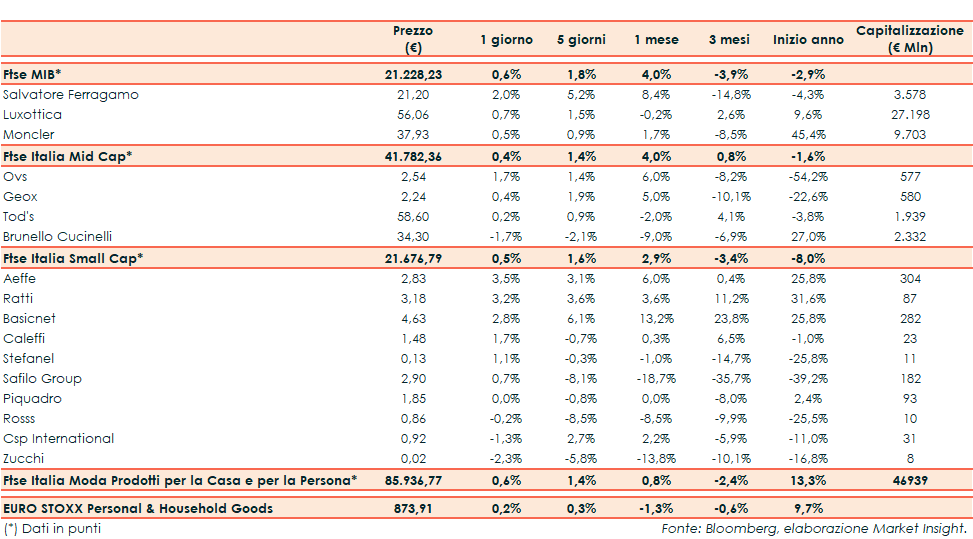 | | Prezzo (€) | 1 giorno | 5 giorni | 1 mese | 3 mesi | Inizio anno | Capitalizzazione (€ Mln) |
|---|---|---|---|---|---|---|---|
| Ftse MIB* | 21.228,23 | 0,6% | 1,8% | 4,0% | -3,9% | -2,9% | |
| Salvatore Ferragamo | 21,20 | 2,0% | 5,2% | 8,4% | -14,8% | -4,3% | 3.578 |
| Luxottica | 56,06 | 0,7% | 1,5% | -0,2% | 2,6% | 9,6% | 27.198 |
| Moncler | 37,93 | 0,5% | 0,9% | 1,7% | -8,5% | 45,4% | 9.703 |
| Ftse Italia Mid Cap* | 41.782,36 | 0,4% | 1,4% | 4,0% | 0,8% | -1,6% | |
| Ovs | 2,54 | 1,7% | 1,4% | 6,0% | -8,2% | -54,2% | 577 |
| Geox | 2,24 | 0,4% | 1,9% | 5,0% | -10,1% | -22,6% | 580 |
| Tod's | 58,60 | 0,2% | 0,9% | -2,0% | 4,1% | -3,8% | 1.939 |
| Brunello Cucinelli | 34,30 | -1,7% | -2,1% | -9,0% | -6,9% | 27,0% | 2.332 |
| Ftse Italia Small Cap* | 21.676,79 | 0,5% | 1,6% | 2,9% | -3,4% | -8,0% | |
| Aeffe | 2,83 | 3,5% | 3,1% | 6,0% | 0,4% | 25,8% | 304 |
| Ratti | 3,18 | 3,2% | 3,6% | 3,6% | 11,2% | 31,6% | 87 |
| Basicnet | 4,63 | 2,8% | 6,1% | 13,2% | 23,8% | 25,8% | 282 |
| Caleffi | 1,48 | 1,7% | -0,7% | 0,3% | 6,5% | -1,0% | 23 |
| Stefanel | 0,13 | 1,1% | -0,3% | -1,0% | -14,7% | -25,8% | 11 |
| Safilo Group | 2,90 | 0,7% | -8,1% | -18,7% | -35,7% | -39,2% | 182 |
| Piquadro | 1,85 | 0,0% | -0,8% | 0,0% | -8,0% | 2,4% | 93 |
| Rosss | 0,86 | -0,2% | -8,5% | -8,5% | -9,9% | -25,5% | 10 |
| Csp International | 0,92 | -1,3% | 2,7% | 2,2% | -5,9% | -11,0% | 31 |
| Zucchi | 0,02 | -2,3% | -5,8% | -13,8% | -10,1% | -16,8% | 8 |
| Ftse Italia Moda Prodotti per la Casa e per la Persona* | 85.936,77 | 0,6% | 1,4% | 0,8% | -2,4% | 13,3% | 46939 |
| EURO STOXX Personal & Household Goods | 873,91 | 0,2% | 0,3% | -1,3% | -0,6% | 9,7% | |

(*) Dati in punti

Fonte: Bloomberg, elaborazione Market Insight.